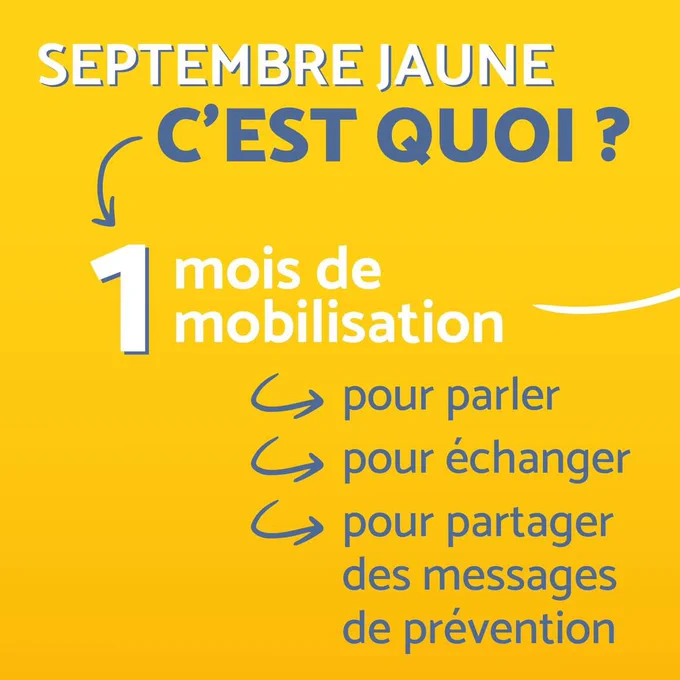 SEPTEMBRE JAUNE
C'EST QUOI ?

1 mois de mobilisation

↪ pour parler
↪ pour échanger
↪ pour partager des messages de prévention